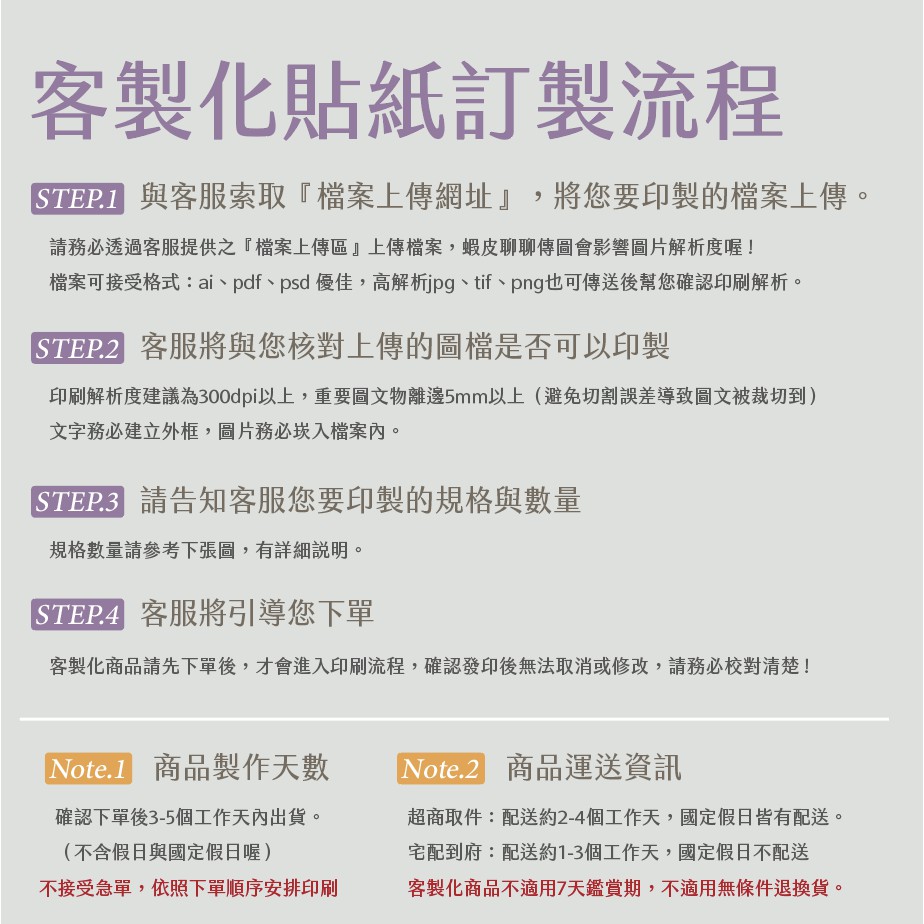 客製化貼紙訂製流程

STEP.1 與客服索取『檔案上傳網址』，將您要印製的檔案上傳。

請務必透過客服提供之『檔案上傳區』上傳檔案，蝦皮聊聊傳圖會影響圖片解析度喔！
檔案可接受格式：ai、pdf、psd 優佳，高解析jpg、tif、png也可傳送後幫您確認印刷解析。

STEP.2 客服將與您核對上傳的圖檔是否可以印製

印刷解析度建議為300dpi以上，重要圖文物離邊5mm以上（避免切割誤差導致圖文被裁切到）
文字務必建立外框，圖片務必崁入檔案內。

STEP.3 請告知客服您要印製的規格與數量

規格數量請參考下張圖，有詳細說明。

STEP.4 客服將引導您下單

客製化商品請先下單後，才會進入印刷流程，確認發印後無法取消或修改，請務必校對清楚！

Note.1 商品製作天數

確認下單後3-5個工作天內出貨。
（不含假日與國定假日喔）
不接受急單，依照下單順序安排印刷

Note.2 商品運送資訊

超商取件：配送約2-4個工作天，國定假日皆有配送。
宅配到府：配送約1-3個工作天，國定假日不配送
客製化商品不適用7天鑑賞期，不適用無條件退換貨。